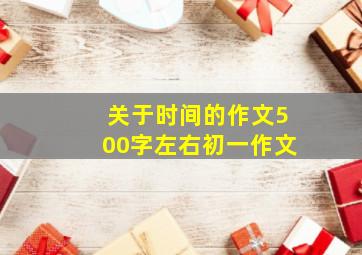 关于时间的作文500字左右初一作文